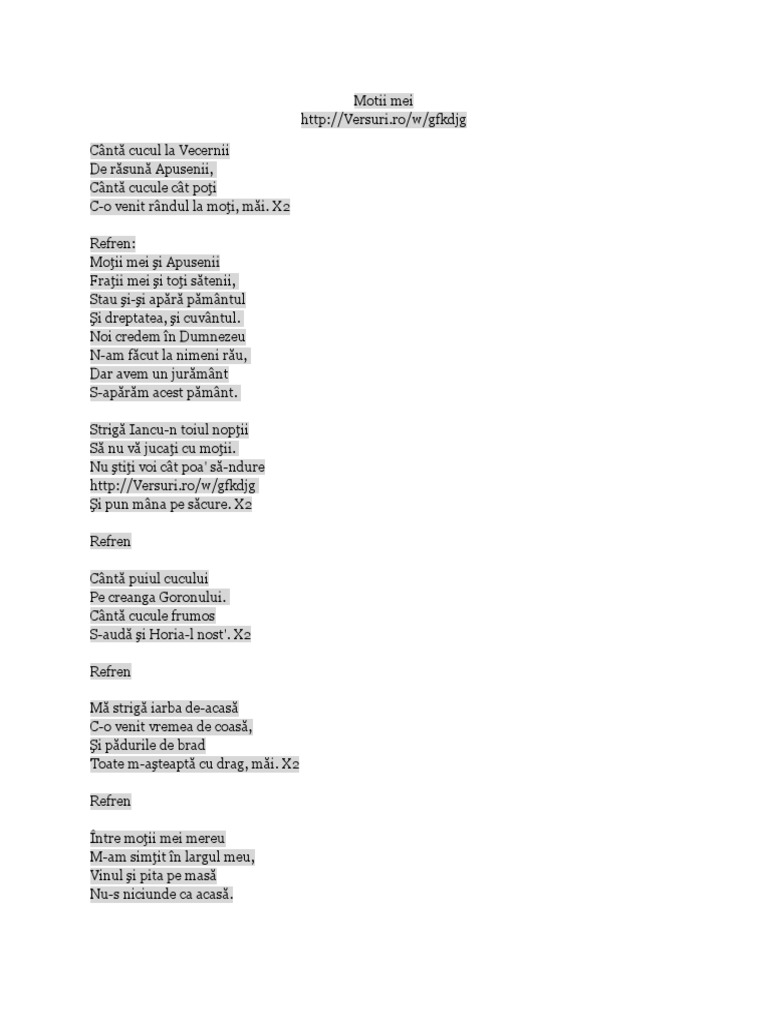 Motii mei
http://Versuri.ro/w/gfkdjg

Cântă cucul la Vecernii
De răsună Apusenii,
Cântă cucule cât poţi
C-o venit rândul la moţi, măi. X2

Refren:
Moţii mei şi Apusenii
Fraţii mei şi toţi sătenii,
Stau şi-şi apără pământul
Şi dreptatea, şi cuvântul.
Noi credem în Dumnezeu
N-am făcut la nimeni rău,
Dar avem un jurământ
S-apărăm acest pământ.

Strigă Iancu-n toiul nopţii
Să nu vă jucaţi cu moţii.
Nu ştiţi voi cât poa' să-ndure
http://Versuri.ro/w/gfkdjg
Şi pun mâna pe săcure. X2

Refren

Cântă puiul cucului
Pe creanga Goronului.
Cântă cucule frumos
S-audă şi Horia-l nost'. X2

Refren

Mă strigă iarba de-acasă
C-o venit vremea de coasă,
Şi pădurile de brad
Toate m-aşteaptă cu drag, măi. X2

Refren

Între moţii mei mereu
M-am simţit în largul meu,
Vinul şi pita pe masă
Nu-s niciunde ca acasă.